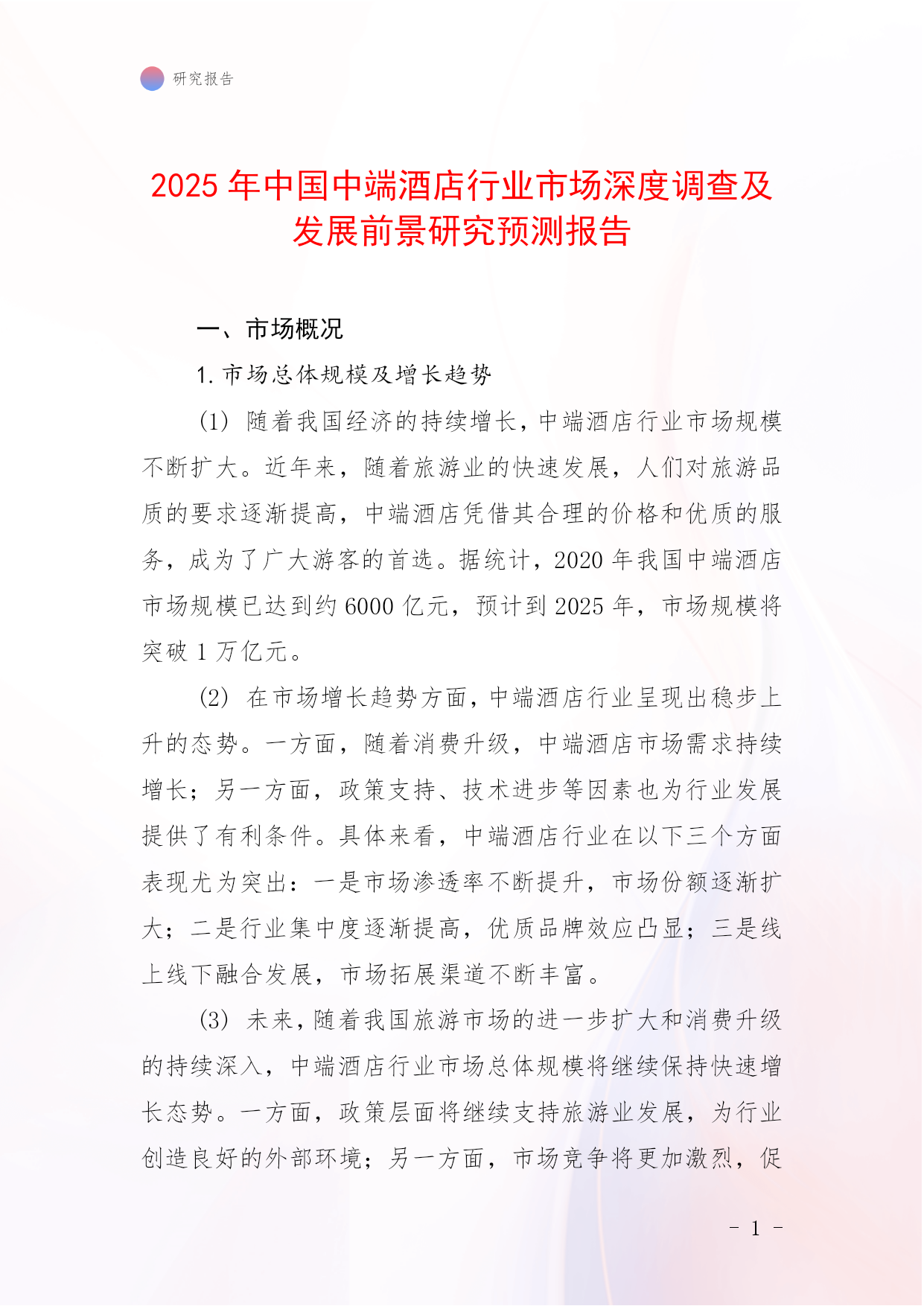 研究报告

2025 年中国中端酒店行业市场深度调查及发展前景研究预测报告

一、市场概况

1. 市场总体规模及增长趋势

(1) 随着我国经济的持续增长，中端酒店行业市场规模不断扩大。近年来，随着旅游业的快速发展，人们对旅游品质的要求逐渐提高，中端酒店凭借其合理的价格和优质的服务，成为了广大游客的首选。据统计，2020 年我国中端酒店市场规模已达到约 6000 亿元，预计到 2025 年，市场规模将突破 1 万亿元。

(2) 在市场增长趋势方面，中端酒店行业呈现出稳步上升的态势。一方面，随着消费升级，中端酒店市场需求持续增长；另一方面，政策支持、技术进步等因素也为行业发展提供了有利条件。具体来看，中端酒店行业在以下三个方面表现尤为突出：一是市场渗透率不断提升，市场份额逐渐扩大；二是行业集中度逐渐提高，优质品牌效应凸显；三是线上线下融合发展，市场拓展渠道不断丰富。

(3) 未来，随着我国旅游市场的进一步扩大和消费升级的持续深入，中端酒店行业市场总体规模将继续保持快速增长态势。一方面，政策层面将继续支持旅游业发展，为行业创造良好的外部环境；另一方面，市场竞争将更加激烈，促

- 1 -